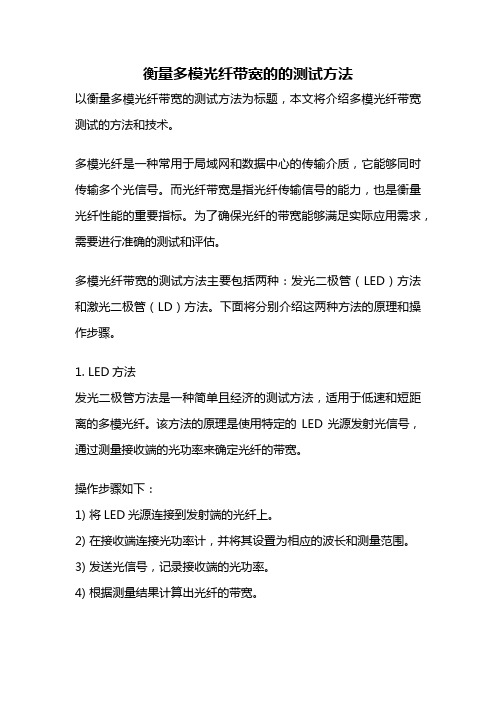 衡量多模光纤带宽的的测试方法

以衡量多模光纤带宽的测试方法为标题，本文将介绍多模光纤带宽测试的方法和技术。

多模光纤是一种常用于局域网和数据中心的传输介质，它能够同时传输多个光信号。而光纤带宽是指光纤传输信号的能力，也是衡量光纤性能的重要指标。为了确保光纤的带宽能够满足实际应用需求，需要进行准确的测试和评估。

多模光纤带宽的测试方法主要包括两种：发光二极管（LED）方法和激光二极管（LD）方法。下面将分别介绍这两种方法的原理和操作步骤。

1. LED 方法

发光二极管方法是一种简单且经济的测试方法，适用于低速和短距离的多模光纤。该方法的原理是使用特定的 LED 光源发射光信号，通过测量接收端的光功率来确定光纤的带宽。

操作步骤如下：

1) 将 LED 光源连接到发射端的光纤上。

2) 在接收端连接光功率计，并将其设置为相应的波长和测量范围。

3) 发送光信号，记录接收端的光功率。

4) 根据测量结果计算出光纤的带宽。